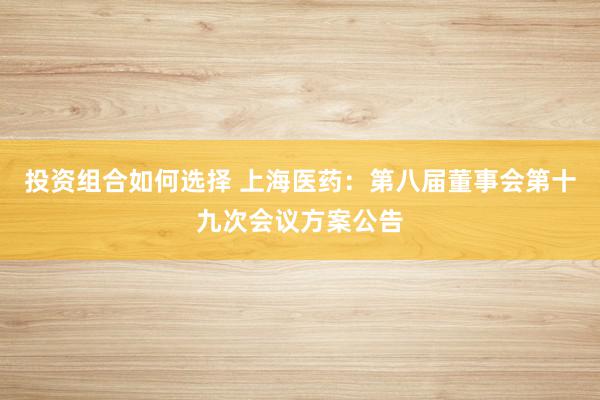 投资组合如何选择 上海医药：第八届董事会第十九次会议方案公告